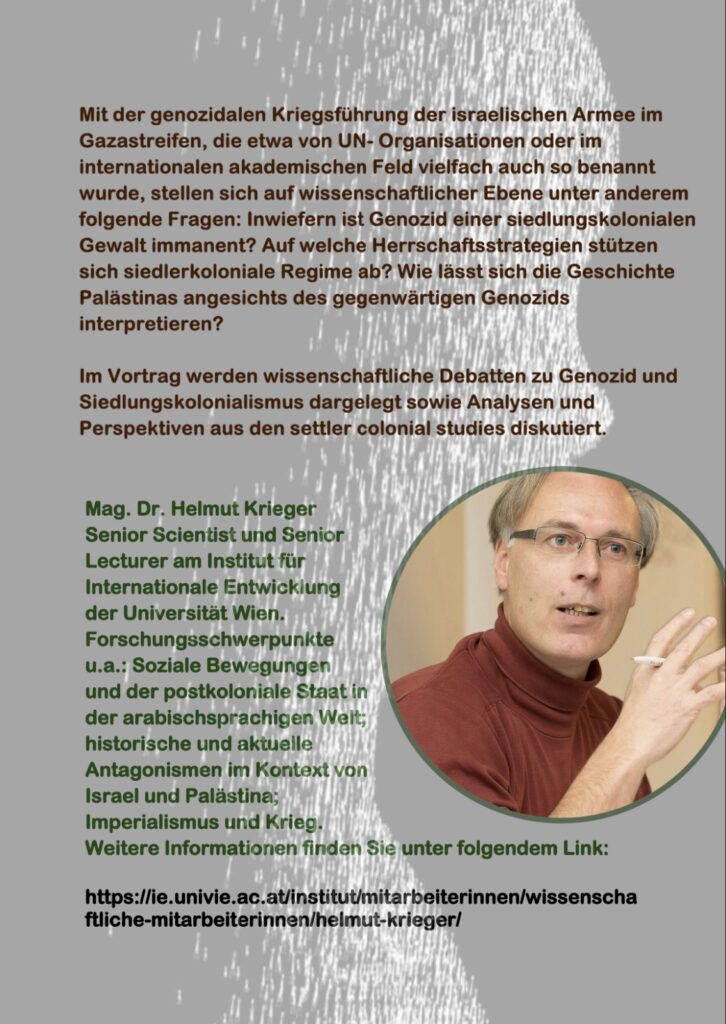 Mit der genozidalen Kriegsführung der israelischen Armee im Gazastreifen, die etwa von UN- Organisationen oder im internationalen akademischen Feld vielfach auch so benannt wurde, stellen sich auf wissenschaftlicher Ebene unter anderem folgende Fragen: Inwiefern ist Genozid einer siedlungskolonialen Gewalt immanent? Auf welche Herrschaftsstrategien stützen sich siedlerkoloniale Regime ab? Wie lässt sich die Geschichte Palästinas angesichts des gegenwärtigen Genozids interpretieren?

Im Vortrag werden wissenschaftliche Debatten zu Genozid und Siedlungskolonialismus dargelegt sowie Analysen und Perspektiven aus den settler colonial studies diskutiert.

Mag. Dr. Helmut Krieger
Senior Scientist und Senior Lecturer am Institut für Internationale Entwicklung der Universität Wien. Forschungsschwerpunkte u.a.: Soziale Bewegungen und der postkoloniale Staat in der arabischsprachigen Welt; historische und aktuelle Antagonismen im Kontext von Israel und Palästina; Imperialismus und Krieg.
Weitere Informationen finden Sie unter folgendem Link:

https://ie.univie.ac.at/institut/mitarbeiterinnen/wissenschaftliche-mitarbeiterinnen/helmut-krieger/